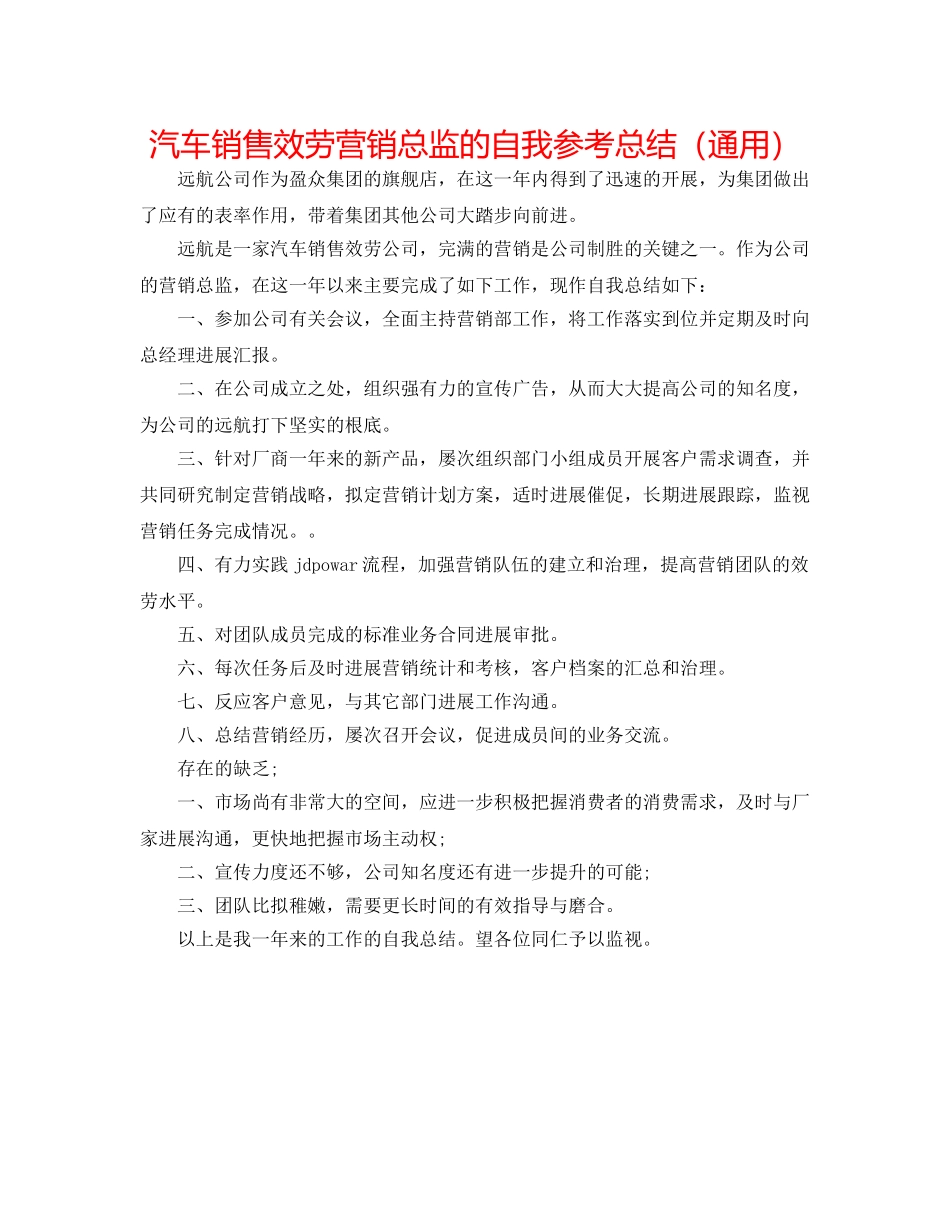 汽车销售效劳营销总监的自我参考总结（通用）

远航公司作为盈众集团的旗舰店，在这一年内得到了迅速的开展，为集团做出了应有的表率作用，带着集团其他公司大踏步向前进。

远航是一家汽车销售效劳公司，完满的营销是公司制胜的关键之一。作为公司的营销总监，在这一年以来主要完成了如下工作，现作自我总结如下：

一、参加公司有关会议，全面主持营销部工作，将工作落实到位并定期及时向总经理进展汇报。

二、在公司成立之处，组织强有力的宣传广告，从而大大提高公司的知名度，为公司的远航打下坚实的根底。

三、针对厂商一年来的新产品，屡次组织部门小组成员开展客户需求调查，并共同研究制定营销战略，拟定营销计划方案，适时进展催促，长期进展跟踪，监视营销任务完成情况。。

四、有力实践 jdpowar 流程，加强营销队伍的建立和治理，提高营销团队的效劳水平。

五、对团队成员完成的标准业务合同进展审批。

六、每次任务后及时进展营销统计和考核，客户档案的汇总和治理。

七、反应客户意见，与其它部门进展工作沟通。

八、总结营销经历，屡次召开会议，促进成员间的业务交流。

存在的缺乏;

一、市场尚有非常大的空间，应进一步积极把握消费者的消费需求，及时与厂家进展沟通，更快地把握市场主动权;

二、宣传力度还不够，公司知名度还有进一步提升的可能;

三、团队比拟稚嫩，需要更长时间的有效指导与磨合。

以上是我一年来的工作的自我总结。望各位同仁予以监视。